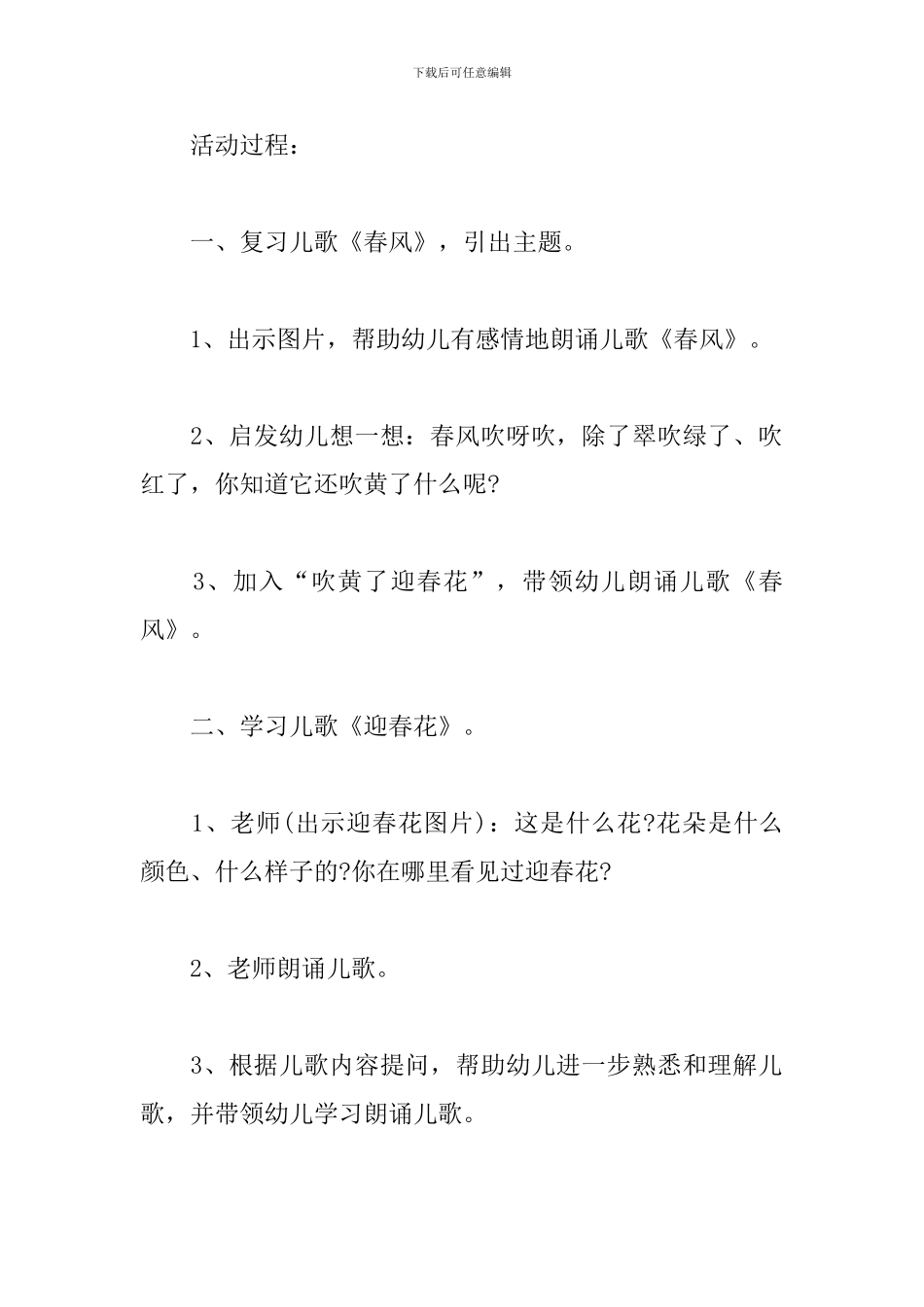 下载后可任意编辑

活动过程：

一、复习儿歌《春风》，引出主题。

1、出示图片，帮助幼儿有感情地朗诵儿歌《春风》。

2、启发幼儿想一想：春风吹呀吹，除了翠吹绿了、吹红了，你知道它还吹黄了什么呢?

3、加入“吹黄了迎春花”，带领幼儿朗诵儿歌《春风》。

二、学习儿歌《迎春花》。

1、老师(出示迎春花图片)：这是什么花?花朵是什么颜色、什么样子的?你在哪里看见过迎春花?

2、老师朗诵儿歌。

3、根据儿歌内容提问，帮助幼儿进一步熟悉和理解儿歌，并带领幼儿学习朗诵儿歌。